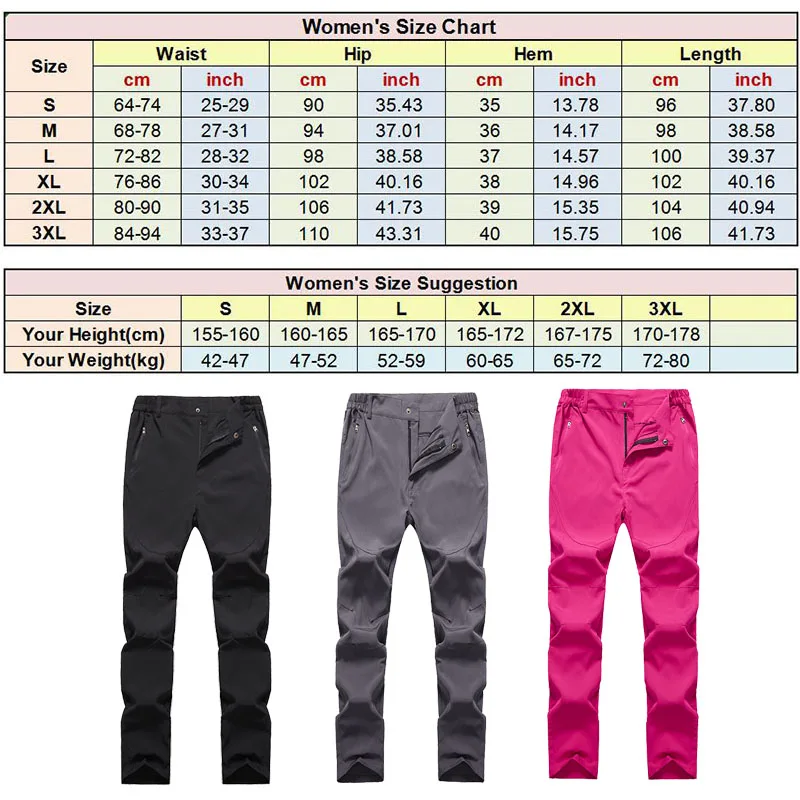 Women's Size Chart

| Size | Waist cm | Waist inch | Hip cm | Hip inch | Hem cm | Hem inch | Length cm | Length inch |
|---|---|---|---|---|---|---|---|---|
| S | 64-74 | 25-29 | 90 | 35.43 | 35 | 13.78 | 96 | 37.80 |
| M | 68-78 | 27-31 | 94 | 37.01 | 36 | 14.17 | 98 | 38.58 |
| L | 72-82 | 28-32 | 98 | 38.58 | 37 | 14.57 | 100 | 39.37 |
| XL | 76-86 | 30-34 | 102 | 40.16 | 38 | 14.96 | 102 | 40.16 |
| 2XL | 80-90 | 31-35 | 106 | 41.73 | 39 | 15.35 | 104 | 40.94 |
| 3XL | 84-94 | 33-37 | 110 | 43.31 | 40 | 15.75 | 106 | 41.73 |

Women's Size Suggestion

| Size | S | M | L | XL | 2XL | 3XL |
|---|---|---|---|---|---|---|
| Your Height(cm) | 155-160 | 160-165 | 165-170 | 165-172 | 167-175 | 170-178 |
| Your Weight(kg) | 42-47 | 47-52 | 52-59 | 60-65 | 65-72 | 72-80 |